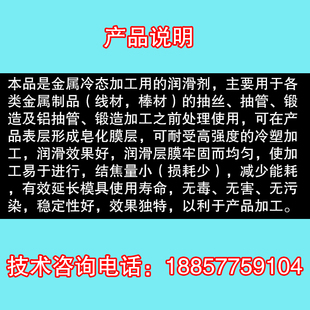 产品说明

本品是金属冷态加工用的润滑剂，主要用于各类金属制品（线材，棒材）的抽丝、抽管、锻造及铝抽管、锻造加工之前处理使用，可在产品表层形成皂化膜层，可耐受高强度的冷塑加工，润滑效果好，润滑层膜牢固而均匀，使加工易于进行，结焦量小（损耗少），减少能耗，有效延长模具使用寿命，无毒、无害、无污染，稳定性好，效果独特，以利于产品加工。

技术咨询电话：18857759104